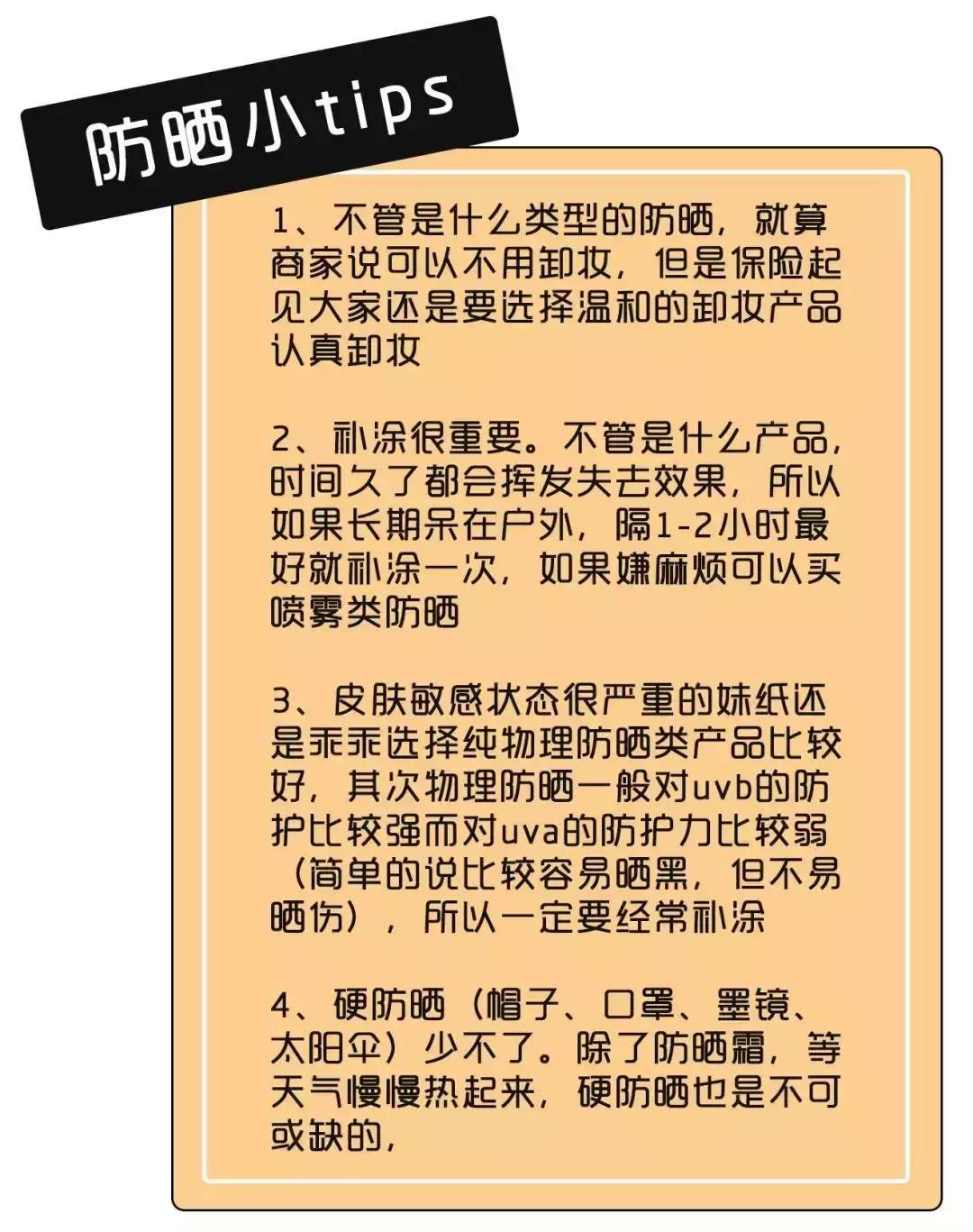 防晒小tips

1、不管是什么类型的防晒，就算商家说可以不用卸妆，但是保险起见大家还是要选择温和的卸妆产品认真卸妆

2、补涂很重要。不管是什么产品，时间久了都会挥发失去效果，所以如果长期呆在户外，隔1-2小时最好就补涂一次，如果嫌麻烦可以买喷雾类防晒

3、皮肤敏感状态很严重的妹纸还是乖乖选择纯物理防晒类产品比较好，其次物理防晒一般对uvb的防护比较强而对uva的防护力比较弱（简单的说比较容易晒黑，但不易晒伤），所以一定要经常补涂

4、硬防晒（帽子、口罩、墨镜、太阳伞）少不了。除了防晒霜，等天气慢慢热起来，硬防晒也是不可或缺的，